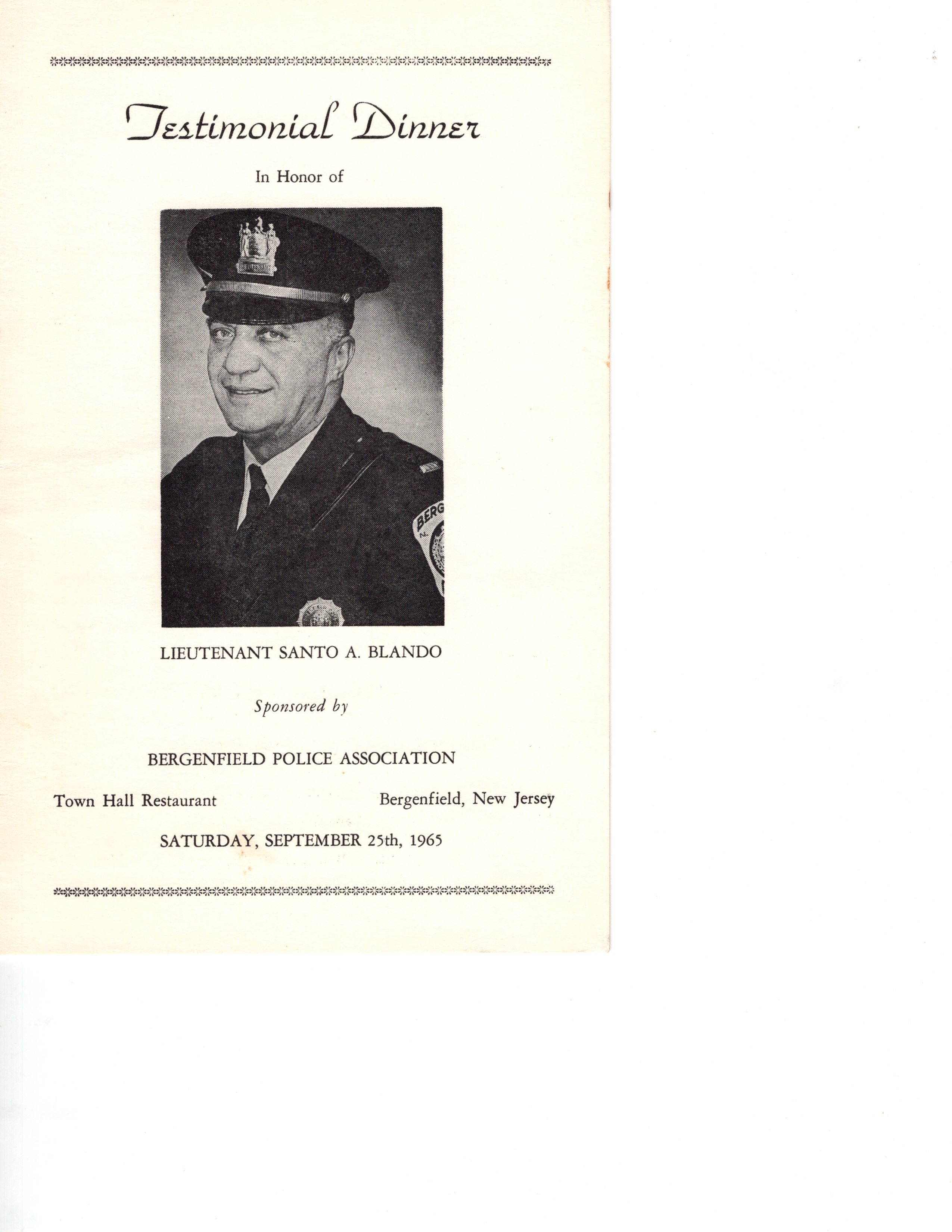 Testimonial Dinner

In Honor of

BERG

LIEUTENANT SANTO A. BLANDO

Sponsored by

BERGENFIELD POLICE ASSOCIATION

Town Hall Restaurant

Bergenfield, New Jersey

SATURDAY, SEPTEMBER 25th, 1965